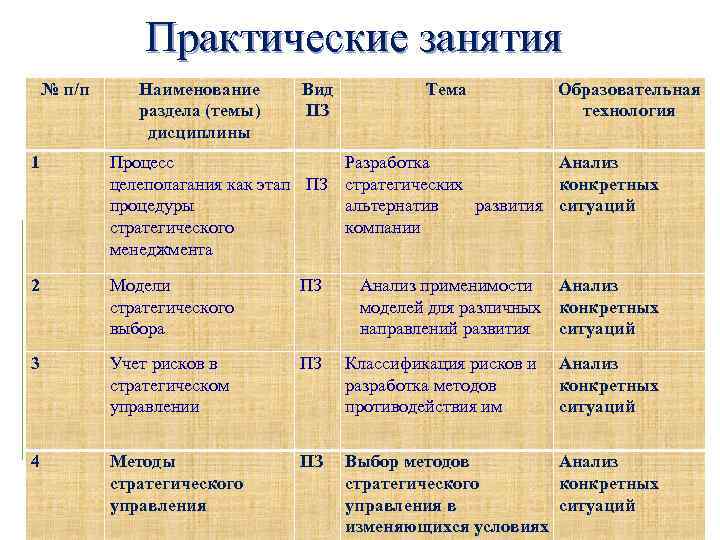 Практические занятия

| № п/п | Наименование раздела (темы) дисциплины | Вид ПЗ | Тема | Образовательная технология |
|---|---|---|---|---|
| 1 | Процесс целеполагания как этап процедуры стратегического менеджмента | ПЗ | Разработка стратегических альтернатив развития компании | Анализ конкретных ситуаций |
| 2 | Модели стратегического выбора | ПЗ | Анализ применимости моделей для различных направлений развития | Анализ конкретных ситуаций |
| 3 | Учет рисков в стратегическом управлении | ПЗ | Классификация рисков и разработка методов противодействия им | Анализ конкретных ситуаций |
| 4 | Методы стратегического управления | ПЗ | Выбор методов стратегического управления в изменяющихся условиях | Анализ конкретных ситуаций |